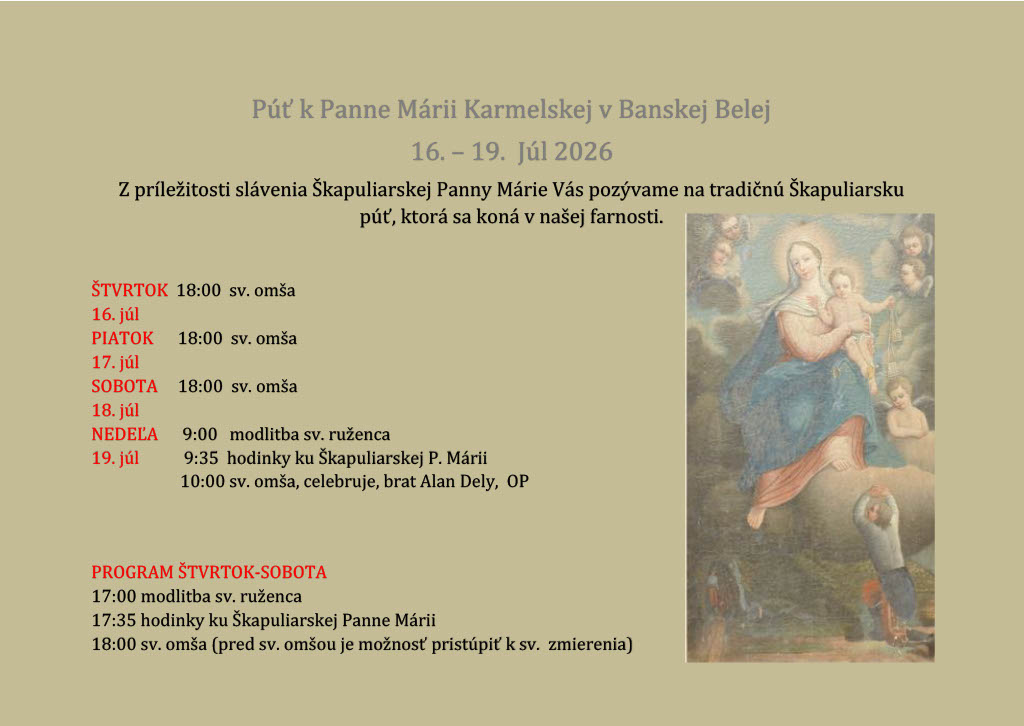 Púť k Panne Márii Karmelskej v Banskej Belej

16. – 19. Júl 2026

Z príležitosti slávenia Škapuliarskej Panny Márie Vás pozývame na tradičnú Škapuliarsku púť, ktorá sa koná v našej farnosti.

ŠTVRTOK 18:00 sv. omša
16. júl
PIATOK 18:00 sv. omša
17. júl
SOBOTA 18:00 sv. omša
18. júl
NEDEĽA 9:00 modlitba sv. ruženca
19. júl 9:35 hodinky ku Škapuliarskej P. Márii
10:00 sv. omša, celebruje, brat Alan Dely, OP

PROGRAM ŠTVRTOK-SOBOTA
17:00 modlitba sv. ruženca
17:35 hodinky ku Škapuliarskej Panne Márii
18:00 sv. omša (pred sv. omšou je možnosť pristúpiť k sv. zmierenia)